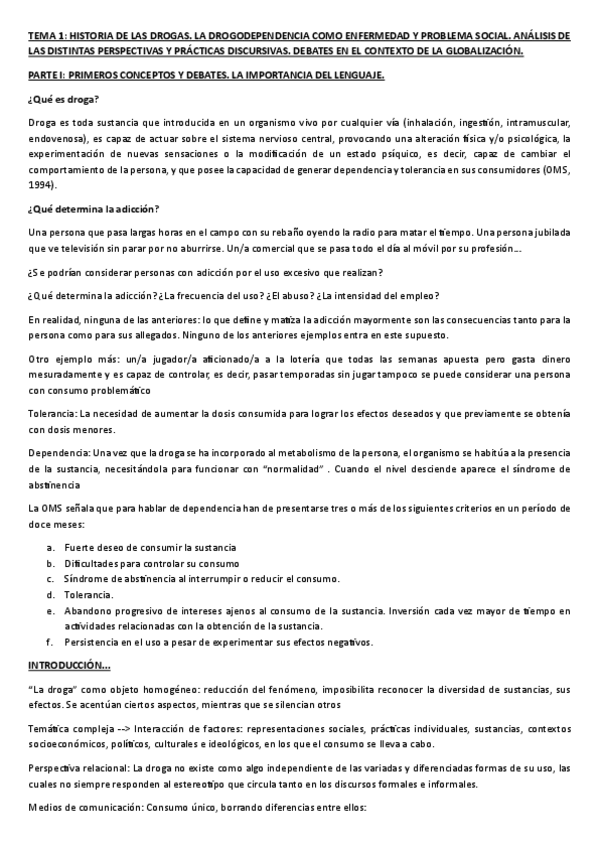 TEMA 1: HISTORIA DE LAS DROGAS. LA DROGODEPENDENCIA COMO ENFERMEDAD Y PROBLEMA SOCIAL. ANÁLISIS DE LAS DISTINTAS PERSPECTIVAS Y PRÁCTICAS DISCURSIVAS. DEBATES EN EL CONTEXTO DE LA GLOBALIZACIÓN.

PARTE I: PRIMEROS CONCEPTOS Y DEBATES. LA IMPORTANCIA DEL LENGUAJE.

¿Qué es droga?

Droga es toda sustancia que introducida en un organismo vivo por cualquier vía (inhalación, ingestión, intramuscular, endovenosa), es capaz de actuar sobre el sistema nervioso central, provocando una alteración física y/o psicológica, la experimentación de nuevas sensaciones o la modificación de un estado psíquico, es decir, capaz de cambiar el comportamiento de la persona, y que posee la capacidad de generar dependencia y tolerancia en sus consumidores (OMS, 1994).

¿Qué determina la adicción?

Una persona que pasa largas horas en el campo con su rebaño oyendo la radio para matar el tiempo. Una persona jubilada que ve televisión sin parar por no aburrirse. Un/a comercial que se pasa todo el día al móvil por su profesión…

¿Se podrían considerar personas con adicción por el uso excesivo que realizan?

¿Qué determina la adicción? ¿La frecuencia del uso? ¿El abuso? ¿La intensidad del empleo?

En realidad, ninguna de las anteriores: lo que define y matiza la adicción mayormente son las consecuencias tanto para la persona como para sus allegados. Ninguno de los anteriores ejemplos entra en este supuesto.

Otro ejemplo más: un/a jugador/a aficionado/a a la lotería que todas las semanas apuesta pero gasta dinero mesuradamente y es capaz de controlar, es decir, pasar temporadas sin jugar tampoco se puede considerar una persona con consumo problemático

Tolerancia: La necesidad de aumentar la dosis consumida para lograr los efectos deseados y que previamente se obtenía con dosis menores.

Dependencia: Una vez que la droga se ha incorporado al metabolismo de la persona, el organismo se habitúa a la presencia de la sustancia, necesitándola para funcionar con "normalidad" . Cuando el nivel desciende aparece el síndrome de abstinencia

La OMS señala que para hablar de dependencia han de presentarse tres o más de los siguientes criterios en un período de doce meses:

a. Fuerte deseo de consumir la sustancia
b. Dificultades para controlar su consumo
c. Síndrome de abstinencia al interrumpir o reducir el consumo.
d. Tolerancia.
e. Abandono progresivo de intereses ajenos al consumo de la sustancia. Inversión cada vez mayor de tiempo en actividades relacionadas con la obtención de la sustancia.
f. Persistencia en el uso a pesar de experimentar sus efectos negativos.

INTRODUCCIÓN…

"La droga" como objeto homogéneo: reducción del fenómeno, imposibilita reconocer la diversidad de sustancias, sus efectos. Se acentúan ciertos aspectos, mientras que se silencian otros

Temática compleja --> Interacción de factores: representaciones sociales, prácticas individuales, sustancias, contextos socioeconómicos, políticos, culturales e ideológicos, en los que el consumo se lleva a cabo.

Perspectiva relacional: La droga no existe como algo independiente de las variadas y diferenciadas formas de su uso, las cuales no siempre responden al estereotipo que circula tanto en los discursos formales e informales.

Medios de comunicación: Consumo único, borrando diferencias entre ellos: